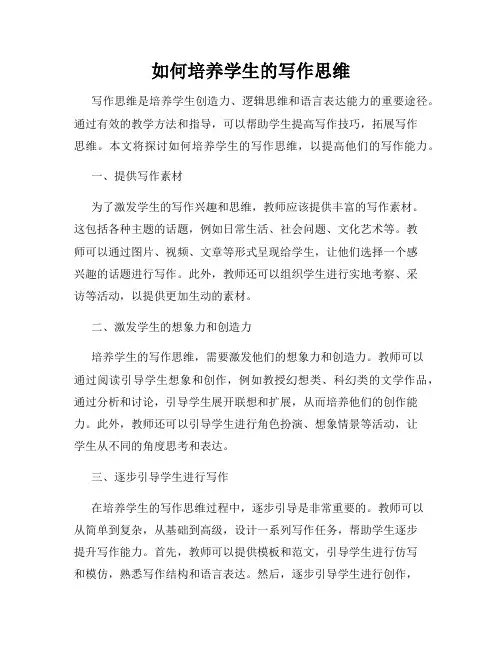 如何培养学生的写作思维

写作思维是培养学生创造力、逻辑思维和语言表达能力的重要途径。通过有效的教学方法和指导，可以帮助学生提高写作技巧，拓展写作思维。本文将探讨如何培养学生的写作思维，以提高他们的写作能力。

一、提供写作素材

为了激发学生的写作兴趣和思维，教师应该提供丰富的写作素材。这包括各种主题的话题，例如日常生活、社会问题、文化艺术等。教师可以通过图片、视频、文章等形式呈现给学生，让他们选择一个感兴趣的话题进行写作。此外，教师还可以组织学生进行实地考察、采访等活动，以提供更加生动的素材。

二、激发学生的想象力和创造力

培养学生的写作思维，需要激发他们的想象力和创造力。教师可以通过阅读引导学生想象和创作，例如教授幻想类、科幻类的文学作品，通过分析和讨论，引导学生展开联想和扩展，从而培养他们的创作能力。此外，教师还可以引导学生进行角色扮演、想象情景等活动，让学生从不同的角度思考和表达。

三、逐步引导学生进行写作

在培养学生的写作思维过程中，逐步引导是非常重要的。教师可以从简单到复杂，从基础到高级，设计一系列写作任务，帮助学生逐步提升写作能力。首先，教师可以提供模板和范文，引导学生进行仿写和模仿，熟悉写作结构和语言表达。然后，逐步引导学生进行创作，